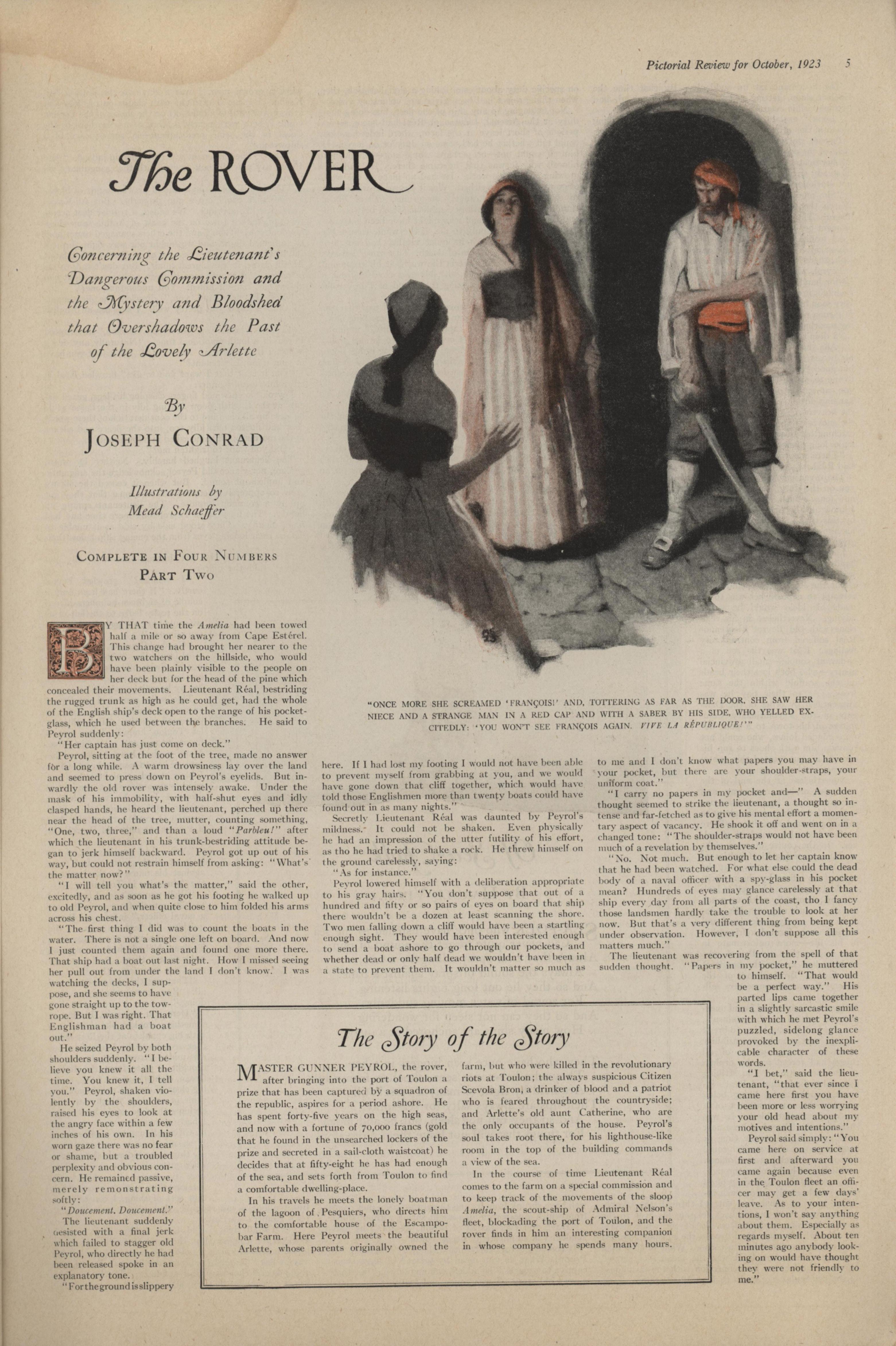 Pictorial Review for October, 1923 5

The ROVER

Concerning the Lieutenant's Dangerous Commission and the Mystery and Bloodshed that Overshadows the Past of the Lovely Arlette

By JOSEPH CONRAD

Illustrations by Mead Schaeffer

COMPLETE IN FOUR NUMBERS
PART TWO

"ONCE MORE SHE SCREAMED 'FRANÇOIS!' AND, TOTTERING AS FAR AS THE DOOR, SHE SAW HER NIECE AND A STRANGE MAN IN A RED CAP AND WITH A SABER BY HIS SIDE, WHO YELLED EXCITEDLY: 'YOU WON'T SEE FRANÇOIS AGAIN. VIVE LA RÉPUBLIQUE!'"

BY THAT time the Amelia had been towed half a mile or so away from Cape Estérel. This change had brought her nearer to the two watchers on the hillside, who would have been plainly visible to the people on her deck but for the head of the pine which concealed their movements. Lieutenant Réal, bestriding the rugged trunk as high as he could get, had the whole of the English ship's deck open to the range of his pocket-glass, which he used between the branches. He said to Peyrol suddenly:

"Her captain has just come on deck."

Peyrol, sitting at the foot of the tree, made no answer for a long while. A warm drowsiness lay over the land and seemed to press down on Peyrol's eyelids. But inwardly the old rover was intensely awake. Under the mask of his immobility, with half-shut eyes and idly clasped hands, he heard the lieutenant, perched up there near the head of the tree, mutter, counting something, "One, two, three," and than a loud "Parbleu!" after which the lieutenant in his trunk-bestriding attitude began to jerk himself backward. Peyrol got up out of his way, but could not restrain himself from asking: "What's the matter now?"

"I will tell you what's the matter," said the other, excitedly, and as soon as he got his footing he walked up to old Peyrol, and when quite close to him folded his arms across his chest.

"The first thing I did was to count the boats in the water. There is not a single one left on board. And now I just counted them again and found one more there. That ship had a boat out last night. How I missed seeing her pull out from under the land I don't know. I was watching the decks, I suppose, and she seems to have gone straight up to the tow-rope. But I was right. That Englishman had a boat out."

He seized Peyrol by both shoulders suddenly. "I believe you knew it all the time. You knew it, I tell you." Peyrol, shaken violently by the shoulders, raised his eyes to look at the angry face within a few inches of his own. In his worn gaze there was no fear or shame, but a troubled perplexity and obvious concern. He remained passive, merely remonstrating softly:

"Doucement. Doucement."

The lieutenant suddenly desisted with a final jerk which failed to stagger old Peyrol, who directly he had been released spoke in an explanatory tone.

"For the ground is slippery here. If I had lost my footing I would not have been able to prevent myself from grabbing at you, and we would have gone down that cliff together, which would have told those Englishmen more than twenty boats could have found out in as many nights."

Secretly Lieutenant Réal was daunted by Peyrol's mildness. It could not be shaken. Even physically he had an impression of the utter futility of his effort, as tho he had tried to shake a rock. He threw himself on the ground carelessly, saying:

"As for instance."

Peyrol lowered himself with a deliberation appropriate to his gray hairs. "You don't suppose that out of a hundred and fifty or so pairs of eyes on board that ship there wouldn't be a dozen at least scanning the shore. Two men falling down a cliff would have been a startling enough sight. They would have been interested enough to send a boat ashore to go through our pockets, and whether dead or only half dead we wouldn't have been in a state to prevent them. It wouldn't matter so much as to me and I don't know what papers you may have in your pocket, but there are your shoulder-straps, your uniform coat."

"I carry no papers in my pocket and—" A sudden thought seemed to strike the lieutenant, a thought so intense and far-fetched as to give his mental effort a momentary aspect of vacancy. He shook it off and went on in a changed tone: "The shoulder-straps would not have been much of a revelation by themselves."

"No. Not much. But enough to let her captain know that he had been watched. For what else could the dead body of a naval officer with a spy-glass in his pocket mean? Hundreds of eyes may glance carelessly at that ship every day from all parts of the coast, tho I fancy those landsmen hardly take the trouble to look at her now. But that's a very different thing from being kept under observation. However, I don't suppose all this matters much."

The lieutenant was recovering from the spell of that sudden thought. "Papers in my pocket," he muttered to himself. "That would be a perfect way." His parted lips came together in a slightly sarcastic smile with which he met Peyrol's puzzled, sidelong glance provoked by the inexplicable character of these words.

"I bet," said the lieutenant, "that ever since I came here first you have been more or less worrying your old head about my motives and intentions."

Peyrol said simply: "You came here on service at first and afterward you came again because even in the Toulon fleet an officer may get a few days' leave. As to your intentions, I won't say anything about them. Especially as regards myself. About ten minutes ago anybody looking on would have thought they were not friendly to me."

The Story of the Story

MASTER GUNNER PEYROL, the rover, after bringing into the port of Toulon a prize that has been captured by a squadron of the republic, aspires for a period ashore. He has spent forty-five years on the high seas, and now with a fortune of 70,000 francs (gold that he found in the unsearched lockers of the prize and secreted in a sail-cloth waistcoat) he decides that at fifty-eight he has had enough of the sea, and sets forth from Toulon to find a comfortable dwelling-place.

In his travels he meets the lonely boatman of the lagoon of Pesquiers, who directs him to the comfortable house of the Escampobar Farm. Here Peyrol meets the beautiful Arlette, whose parents originally owned the farm, but who were killed in the revolutionary riots at Toulon; the always suspicious Citizen Scevola Bron, a drinker of blood and a patriot who is feared throughout the countryside; and Arlette's old aunt Catherine, who are the only occupants of the house. Peyrol's soul takes root there, for his lighthouse-like room in the top of the building commands a view of the sea.

In the course of time Lieutenant Réal comes to the farm on a special commission and to keep track of the movements of the sloop Amelia, the scout-ship of Admiral Nelson's fleet, blockading the port of Toulon, and the rover finds in him an interesting companion in whose company he spends many hours.